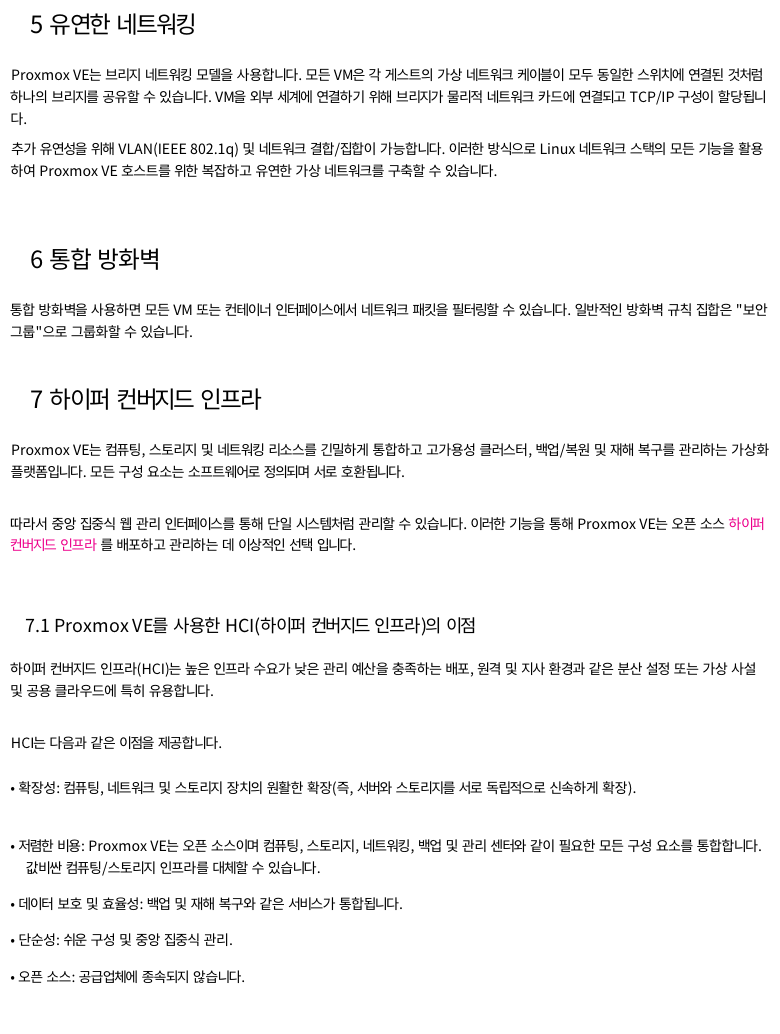 5 유연한 네트워킹

Proxmox VE는 브리지 네트워킹 모델을 사용합니다. 모든 VM은 각 게스트의 가상 네트워크 케이블이 모두 동일한 스위치에 연결된 것처럼 하나의 브리지를 공유할 수 있습니다. VM을 외부 세계에 연결하기 위해 브리지가 물리적 네트워크 카드에 연결되고 TCP/IP 구성이 할당됩니다.

추가 유연성을 위해 VLAN(IEEE 802.1q) 및 네트워크 결합/집합이 가능합니다. 이러한 방식으로 Linux 네트워크 스택의 모든 기능을 활용하여 Proxmox VE 호스트를 위한 복잡하고 유연한 가상 네트워크를 구축할 수 있습니다.

6 통합 방화벽

통합 방화벽을 사용하면 모든 VM 또는 컨테이너 인터페이스에서 네트워크 패킷을 필터링할 수 있습니다. 일반적인 방화벽 규칙 집합은 "보안 그룹"으로 그룹화할 수 있습니다.

7 하이퍼 컨버지드 인프라

Proxmox VE는 컴퓨팅, 스토리지 및 네트워킹 리소스를 긴밀하게 통합하고 고가용성 클러스터, 백업/복원 및 재해 복구를 관리하는 가상화 플랫폼입니다. 모든 구성 요소는 소프트웨어로 정의되며 서로 호환됩니다.

따라서 중앙 집중식 웹 관리 인터페이스를 통해 단일 시스템처럼 관리할 수 있습니다. 이러한 기능을 통해 Proxmox VE는 오픈 소스 하이퍼 컨버지드 인프라 를 배포하고 관리하는 데 이상적인 선택 입니다.

7.1 Proxmox VE를 사용한 HCI(하이퍼 컨버지드 인프라)의 이점

하이퍼 컨버지드 인프라(HCI)는 높은 인프라 수요가 낮은 관리 예산을 충족하는 배포, 원격 및 지사 환경과 같은 분산 설정 또는 가상 사설 및 공용 클라우드에 특히 유용합니다.

HCI는 다음과 같은 이점을 제공합니다.

• 확장성: 컴퓨팅, 네트워크 및 스토리지 장치의 원활한 확장(즉, 서버와 스토리지를 서로 독립적으로 신속하게 확장).

• 저렴한 비용: Proxmox VE는 오픈 소스이며 컴퓨팅, 스토리지, 네트워킹, 백업 및 관리 센터와 같이 필요한 모든 구성 요소를 통합합니다. 값비싼 컴퓨팅/스토리지 인프라를 대체할 수 있습니다.

• 데이터 보호 및 효율성: 백업 및 재해 복구와 같은 서비스가 통합됩니다.

• 단순성: 쉬운 구성 및 중앙 집중식 관리.

• 오픈 소스: 공급업체에 종속되지 않습니다.